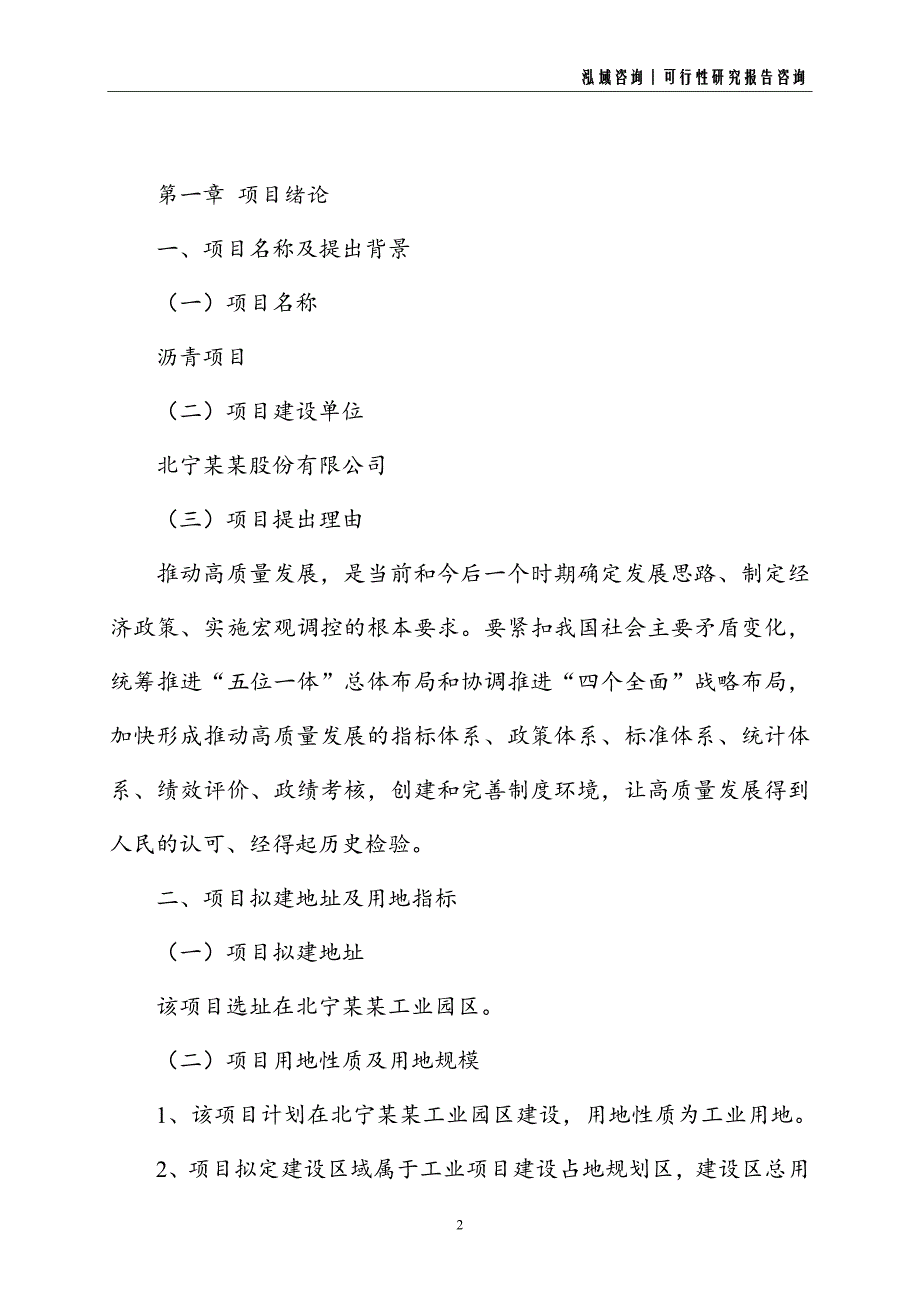 泓域咨询 | 可行性研究报告咨询

第一章 项目绪论

一、项目名称及提出背景

（一）项目名称

沥青项目

（二）项目建设单位

北宁某某股份有限公司

（三）项目提出理由

推动高质量发展，是当前和今后一个时期确定发展思路、制定经济政策、实施宏观调控的根本要求。要紧扣我国社会主要矛盾变化，统筹推进“五位一体”总体布局和协调推进“四个全面”战略布局，加快形成推动高质量发展的指标体系、政策体系、标准体系、统计体系、绩效评价、政绩考核，创建和完善制度环境，让高质量发展得到人民的认可、经得起历史检验。

二、项目拟建地址及用地指标

（一）项目拟建地址

该项目选址在北宁某某工业园区。

（二）项目用地性质及用地规模

1、该项目计划在北宁某某工业园区建设，用地性质为工业用地。

2、项目拟定建设区域属于工业项目建设占地规划区，建设区总用

2